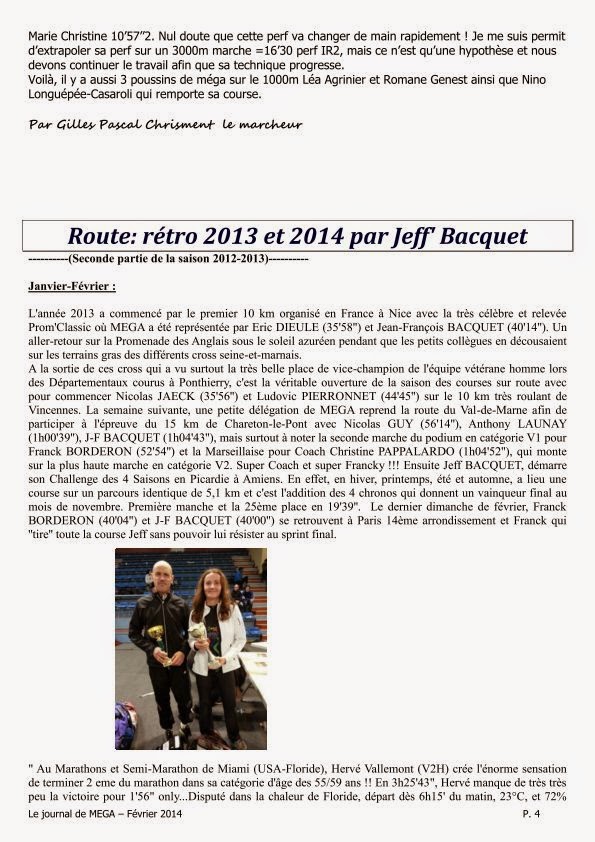 Marie Christine 10'57"2. Nul doute que cette perf va changer de main rapidement ! Je me suis permit d'extrapoler sa perf sur un 3000m marche =16'30 perf IR2, mais ce n'est qu'une hypothèse et nous devons continuer le travail afin que sa technique progresse.
Voilà, il y a aussi 3 poussins de méga sur le 1000m Léa Agrinier et Romane Genest ainsi que Nino Longuépée-Casaroli qui remporte sa course.

Par Gilles Pascal Chrisment le marcheur

Route: rétro 2013 et 2014 par Jeff' Bacquet

----------(Seconde partie de la saison 2012-2013)----------

Janvier-Février :

L'année 2013 a commencé par le premier 10 km organisé en France à Nice avec la très célèbre et relevée Prom'Classic où MEGA a été représentée par Eric DIEULE (35'58") et Jean-François BACQUET (40'14"). Un aller-retour sur la Promenade des Anglais sous le soleil azuréen pendant que les petits collègues en décousaient sur les terrains gras des différents cross seine-et-marnais.
A la sortie de ces cross qui a vu surtout la très belle place de vice-champion de l'équipe vétérane homme lors des Départementaux courus à Ponthierry, c'est la véritable ouverture de la saison des courses sur route avec pour commencer Nicolas JAECK (35'56") et Ludovic PIERRONNET (44'45") sur le 10 km très roulant de Vincennes. La semaine suivante, une petite délégation de MEGA reprend la route du Val-de-Marne afin de participer à l'épreuve du 15 km de Chareton-le-Pont avec Nicolas GUY (56'14"), Anthony LAUNAY (1h00'39"), J-F BACQUET (1h04'43"), mais surtout à noter la seconde marche du podium en catégorie V1 pour Franck BORDERON (52'54") et la Marseillaise pour Coach Christine PAPPALARDO (1h04'52"), qui monte sur la plus haute marche en catégorie V2. Super Coach et super Francky !!! Ensuite Jeff BACQUET, démarre son Challenge des 4 Saisons en Picardie à Amiens. En effet, en hiver, printemps, été et automne, a lieu une course sur un parcours identique de 5,1 km et c'est l'addition des 4 chronos qui donnent un vainqueur final au mois de novembre. Première manche et la 25ème place en 19'39". Le dernier dimanche de février, Franck BORDERON (40'04") et J-F BACQUET (40'00") se retrouvent à Paris 14ème arrondissement et Franck qui "tire" toute la course Jeff sans pouvoir lui résister au sprint final.

" Au Marathons et Semi-Marathon de Miami (USA-Floride), Hervé Vallemont (V2H) crée l'énorme sensation de terminer 2 eme du marathon dans sa catégorie d'âge des 55/59 ans !! En 3h25'43", Hervé manque de très très peu la victoire pour 1'56" only...Disputé dans la chaleur de Floride, départ dès 6h15' du matin, 23°C, et 72%

Le journal de MEGA – Février 2014 P. 4